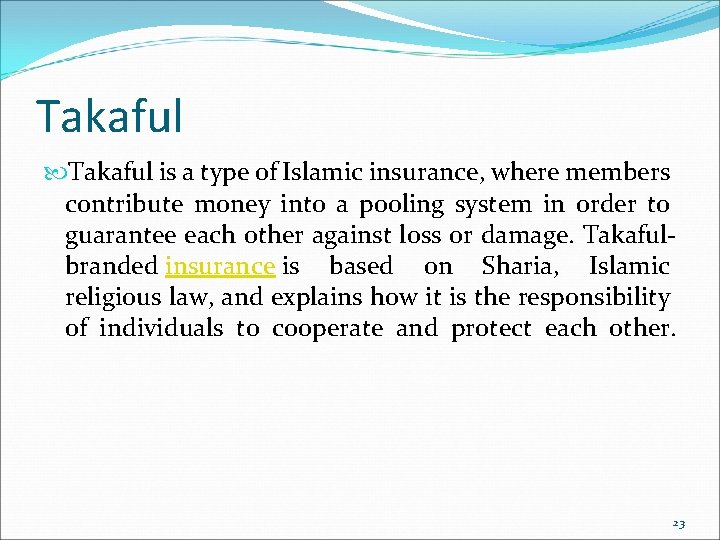 Takaful

Takaful is a type of Islamic insurance, where members contribute money into a pooling system in order to guarantee each other against loss or damage. Takaful-branded insurance is based on Sharia, Islamic religious law, and explains how it is the responsibility of individuals to cooperate and protect each other.

23